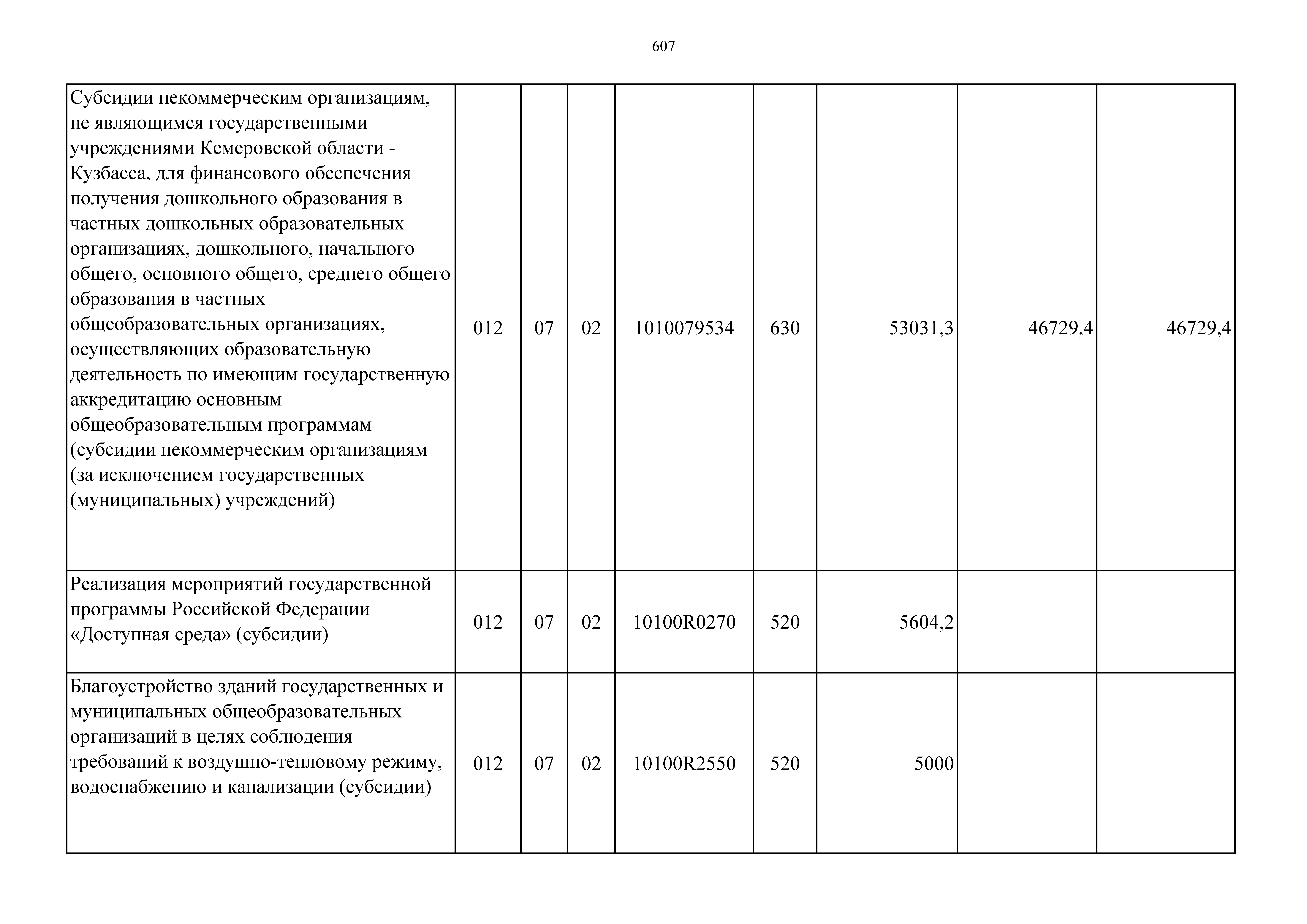 607

| | | | | | | | | |
|---|---|---|---|---|---|---|---|---|
| Субсидии некоммерческим организациям, не являющимся государственными учреждениями Кемеровской области - Кузбасса, для финансового обеспечения получения дошкольного образования в частных дошкольных образовательных организациях, дошкольного, начального общего, основного общего, среднего общего образования в частных общеобразовательных организациях, осуществляющих образовательную деятельность по имеющим государственную аккредитацию основным общеобразовательным программам (субсидии некоммерческим организациям (за исключением государственных (муниципальных) учреждений) | 012 | 07 | 02 | 1010079534 | 630 | 53031,3 | 46729,4 | 46729,4 |
| Реализация мероприятий государственной программы Российской Федерации «Доступная среда» (субсидии) | 012 | 07 | 02 | 10100R0270 | 520 | 5604,2 | | |
| Благоустройство зданий государственных и муниципальных общеобразовательных организаций в целях соблюдения требований к воздушно-тепловому режиму, водоснабжению и канализации (субсидии) | 012 | 07 | 02 | 10100R2550 | 520 | 5000 | | |